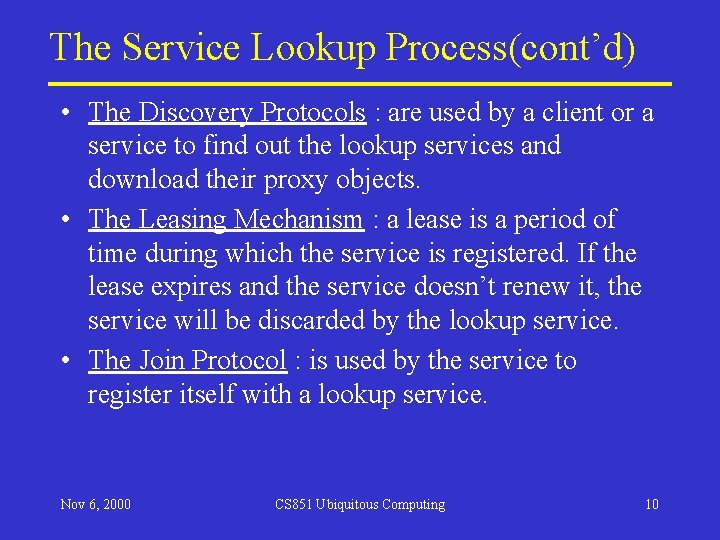 The Service Lookup Process(cont'd)

• The Discovery Protocols : are used by a client or a service to find out the lookup services and download their proxy objects.

• The Leasing Mechanism : a lease is a period of time during which the service is registered. If the lease expires and the service doesn't renew it, the service will be discarded by the lookup service.

• The Join Protocol : is used by the service to register itself with a lookup service.

Nov 6, 2000

CS851 Ubiquitous Computing

10